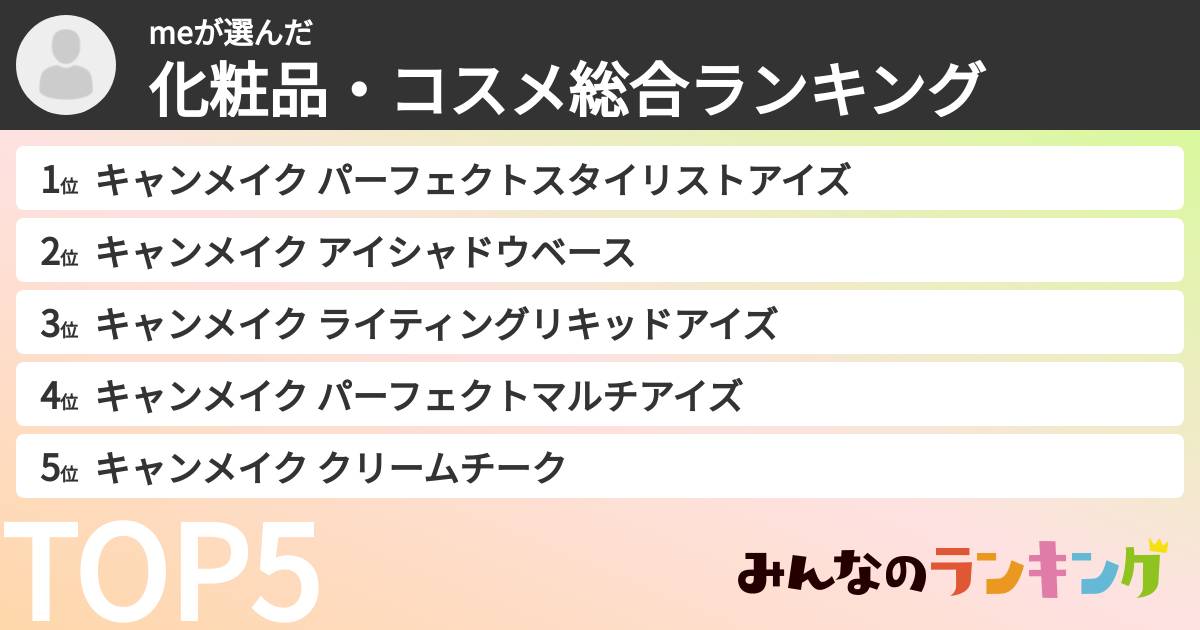 meが選んだ
化粧品・コスメ総合ランキング

1位 キャンメイク パーフェクトスタイリストアイズ

2位 キャンメイク アイシャドウベース

3位 キャンメイク ライティングリキッドアイズ

4位 キャンメイク パーフェクトマルチアイズ

5位 キャンメイク クリームチーク

TOP5

みんなのランキング